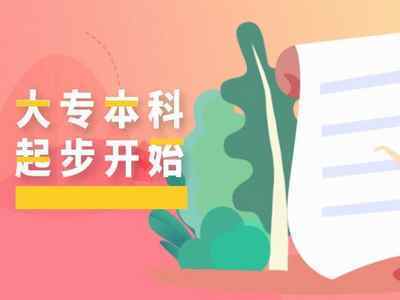 大专本科
起步开始